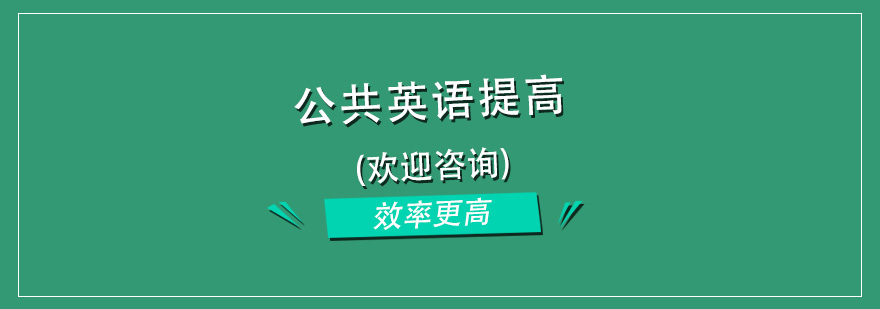 公共英语提高

(欢迎咨询)

效率更高